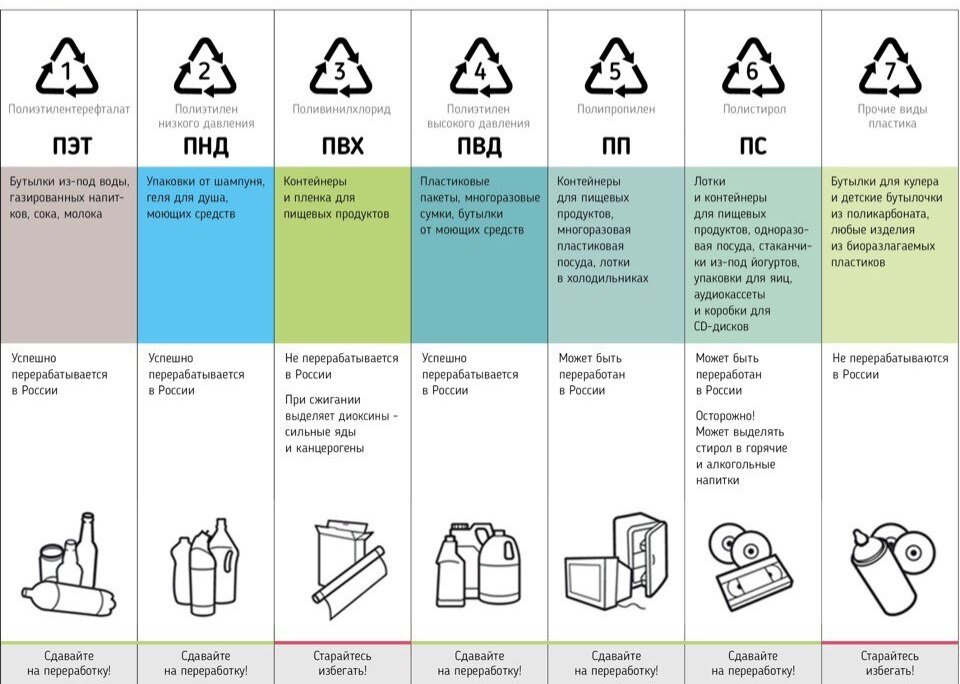 1
Полиэтилентерефталат
ПЭТ
Бутылки из-под воды, газированных напитков, сока, молока
Успешно перерабатывается в России
Сдавайте на переработку!

2
Полиэтилен низкого давления
ПНД
Упаковки от шампуня, геля для душа, моющих средств
Успешно перерабатывается в России
Сдавайте на переработку!

3
Поливинилхлорид
ПВХ
Контейнеры и пленка для пищевых продуктов
Не перерабатывается в России

При сжигании выделяет диоксины - сильные яды и канцерогены
Старайтесь избегать!

4
Полиэтилен высокого давления
ПВД
Пластиковые пакеты, многоразовые сумки, бутылки от моющих средств
Успешно перерабатывается в России
Сдавайте на переработку!

5
Полипропилен
ПП
Контейнеры для пищевых продуктов, многоразовая пластиковая посуда, лотки в холодильниках
Может быть переработан в России
Сдавайте на переработку!

6
Полистирол
ПС
Лотки и контейнеры для пищевых продуктов, одноразовая посуда, стаканчики из-под йогуртов, упаковки для яиц, аудиокассеты и коробки для CD-дисков
Может быть переработан в России

Осторожно! Может выделять стирол в горячие и алкогольные напитки
Сдавайте на переработку!

7
Прочие виды пластика
Бутылки для кулера и детские бутылочки из поликарбоната, любые изделия из биоразлагаемых пластиков
Не перерабатываются в России
Старайтесь избегать!